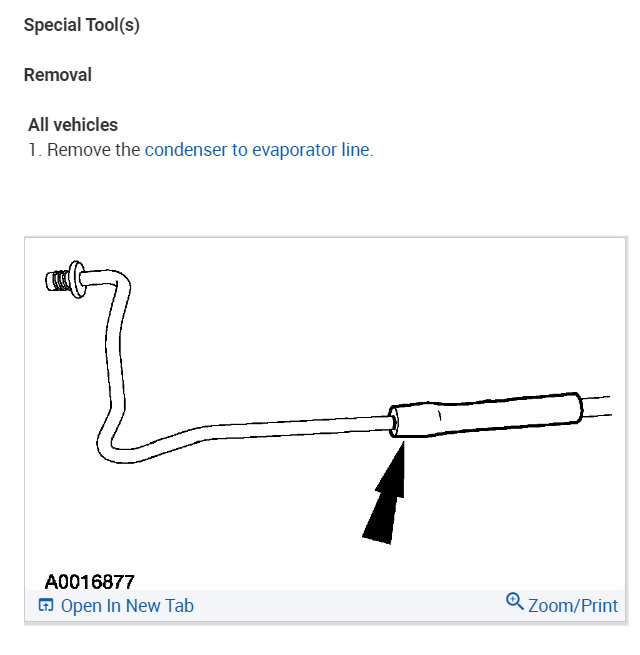 Special Tool(s)

Removal

All vehicles
1. Remove the condenser to evaporator line.

A0016877
Open In New Tab
Zoom/Print